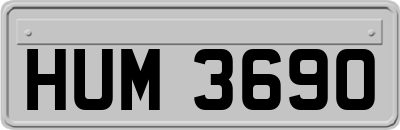 HUM 3690